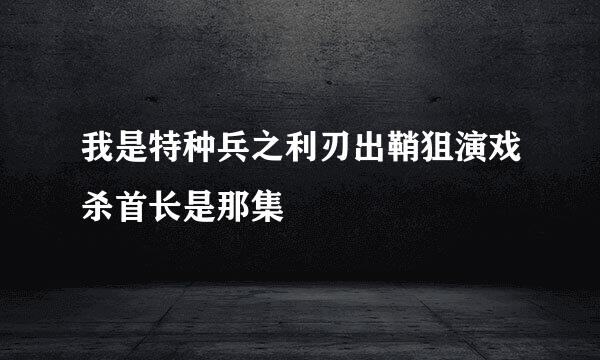 我是特种兵之利刃出鞘狙演戏杀首长是那集